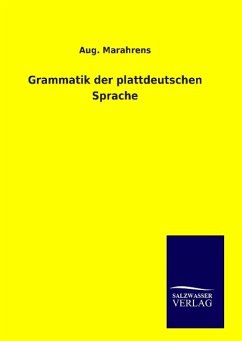 Aug. Marahrens

Grammatik der plattdeutschen Sprache

SALZWASSER
VERLAG